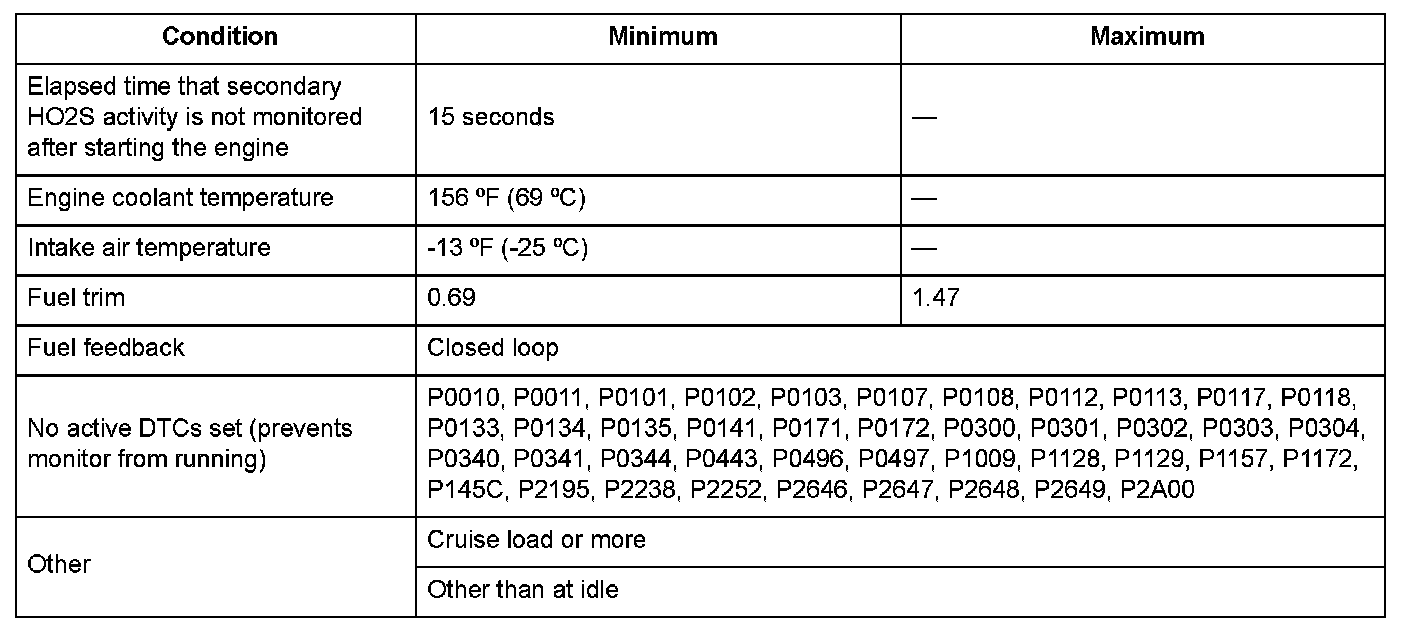 | Condition | Minimum | Maximum |
|---|---|---|
| Elapsed time that secondary HO2S activity is not monitored after starting the engine | 15 seconds | — |
| Engine coolant temperature | 156 ºF (69 ºC) | — |
| Intake air temperature | -13 ºF (-25 ºC) | — |
| Fuel trim | 0.69 | 1.47 |
| Fuel feedback | Closed loop | |
| No active DTCs set (prevents monitor from running) | P0010, P0011, P0101, P0102, P0103, P0107, P0108, P0112, P0113, P0117, P0118, P0133, P0134, P0135, P0141, P0171, P0172, P0300, P0301, P0302, P0303, P0304, P0340, P0341, P0344, P0443, P0496, P0497, P1009, P1128, P1129, P1157, P1172, P145C, P2195, P2238, P2252, P2646, P2647, P2648, P2649, P2A00 | |
| Other | Cruise load or more | |
| | Other than at idle | |